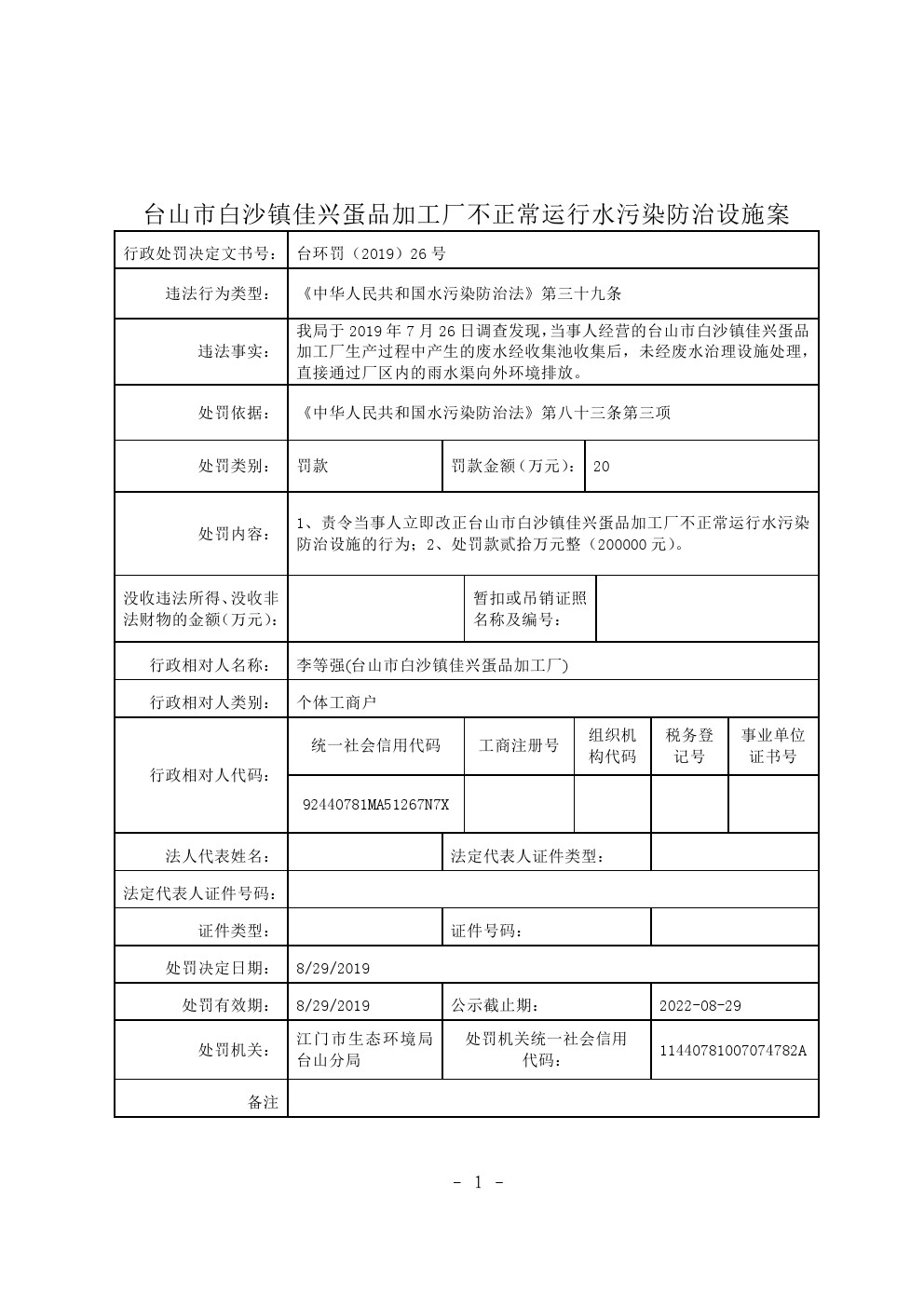 台山市白沙镇佳兴蛋品加工厂不正常运行水污染防治设施案

| 行政处罚决定文书号: | 台环罚（2019）26 号 | | | | |
|---|---|---|---|---|---|
| 违法行为类型: | 《中华人民共和国水污染防治法》第三十九条 | | | | |
| 违法事实: | 我局于 2019 年 7 月 26 日调查发现，当事人经营的台山市白沙镇佳兴蛋品加工厂生产过程中产生的废水经收集池收集后，未经废水治理设施处理，直接通过厂区内的雨水渠向外环境排放。 | | | | |
| 处罚依据: | 《中华人民共和国水污染防治法》第八十三条第三项 | | | | |
| 处罚类别: | 罚款 | 罚款金额（万元）: | 20 | | |
| 处罚内容: | 1、责令当事人立即改正台山市白沙镇佳兴蛋品加工厂不正常运行水污染防治设施的行为；2、处罚款贰拾万元整（200000 元）。 | | | | |
| 没收违法所得、没收非法财物的金额（万元）: | | 暂扣或吊销证照名称及编号: | | | |
| 行政相对人名称: | 李等强(台山市白沙镇佳兴蛋品加工厂) | | | | |
| 行政相对人类别: | 个体工商户 | | | | |
| 行政相对人代码: | 统一社会信用代码 | 工商注册号 | 组织机构代码 | 税务登记号 | 事业单位证书号 |
| | 92440781MA51267N7X | | | | |
| 法人代表姓名: | | 法定代表人证件类型: | | | |
| 法定代表人证件号码: | | | | | |
| 证件类型: | | 证件号码: | | | |
| 处罚决定日期: | 8/29/2019 | | | | |
| 处罚有效期: | 8/29/2019 | 公示截止期: | 2022-08-29 | | |
| 处罚机关: | 江门市生态环境局台山分局 | 处罚机关统一社会信用代码: | 11440781007074782A | | |
| 备注 | | | | | |

- 1 -